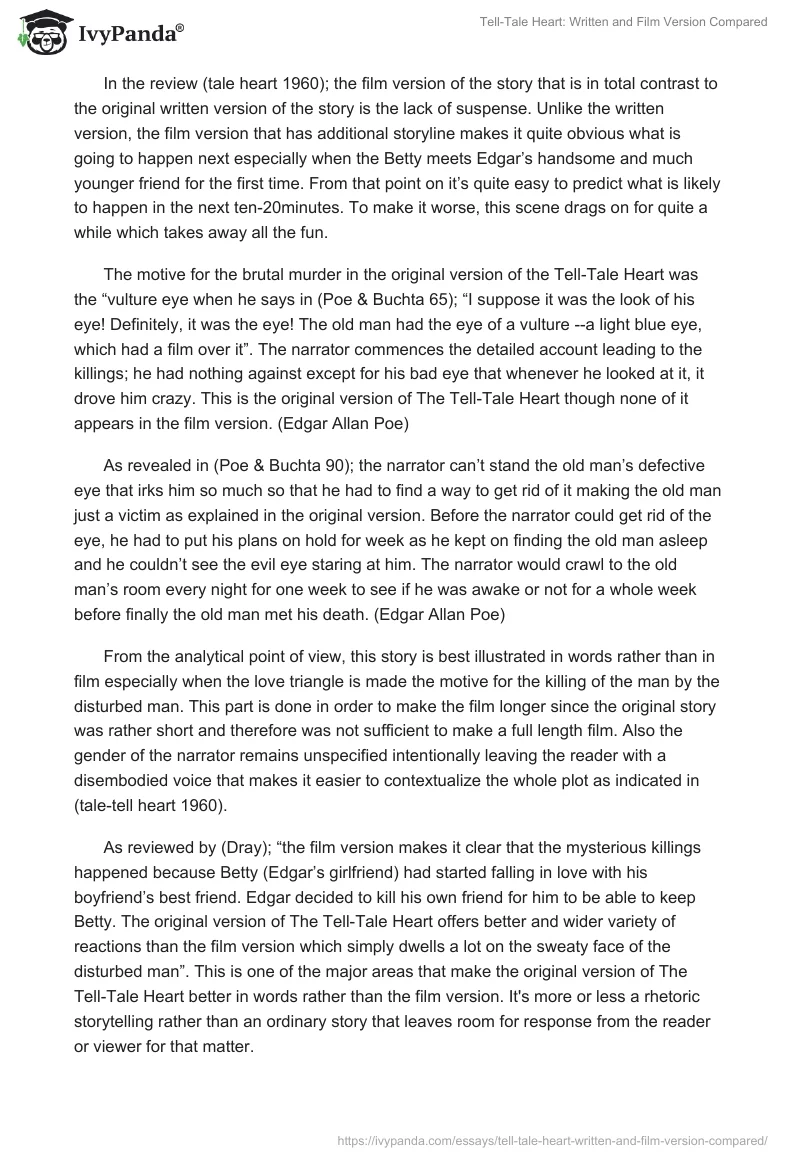 IvyPanda®

Tell-Tale Heart: Written and Film Version Compared

In the review (tale heart 1960); the film version of the story that is in total contrast to the original written version of the story is the lack of suspense. Unlike the written version, the film version that has additional storyline makes it quite obvious what is going to happen next especially when the Betty meets Edgar's handsome and much younger friend for the first time. From that point on it's quite easy to predict what is likely to happen in the next ten-20minutes. To make it worse, this scene drags on for quite a while which takes away all the fun.

The motive for the brutal murder in the original version of the Tell-Tale Heart was the "vulture eye when he says in (Poe & Buchta 65); "I suppose it was the look of his eye! Definitely, it was the eye! The old man had the eye of a vulture --a light blue eye, which had a film over it". The narrator commences the detailed account leading to the killings; he had nothing against except for his bad eye that whenever he looked at it, it drove him crazy. This is the original version of The Tell-Tale Heart though none of it appears in the film version. (Edgar Allan Poe)

As revealed in (Poe & Buchta 90); the narrator can't stand the old man's defective eye that irks him so much so that he had to find a way to get rid of it making the old man just a victim as explained in the original version. Before the narrator could get rid of the eye, he had to put his plans on hold for week as he kept on finding the old man asleep and he couldn't see the evil eye staring at him. The narrator would crawl to the old man's room every night for one week to see if he was awake or not for a whole week before finally the old man met his death. (Edgar Allan Poe)

From the analytical point of view, this story is best illustrated in words rather than in film especially when the love triangle is made the motive for the killing of the man by the disturbed man. This part is done in order to make the film longer since the original story was rather short and therefore was not sufficient to make a full length film. Also the gender of the narrator remains unspecified intentionally leaving the reader with a disembodied voice that makes it easier to contextualize the whole plot as indicated in (tale-tell heart 1960).

As reviewed by (Dray); "the film version makes it clear that the mysterious killings happened because Betty (Edgar's girlfriend) had started falling in love with his boyfriend's best friend. Edgar decided to kill his own friend for him to be able to keep Betty. The original version of The Tell-Tale Heart offers better and wider variety of reactions than the film version which simply dwells a lot on the sweaty face of the disturbed man". This is one of the major areas that make the original version of The Tell-Tale Heart better in words rather than the film version. It's more or less a rhetoric storytelling rather than an ordinary story that leaves room for response from the reader or viewer for that matter.

https://ivypanda.com/essays/tell-tale-heart-written-and-film-version-compared/